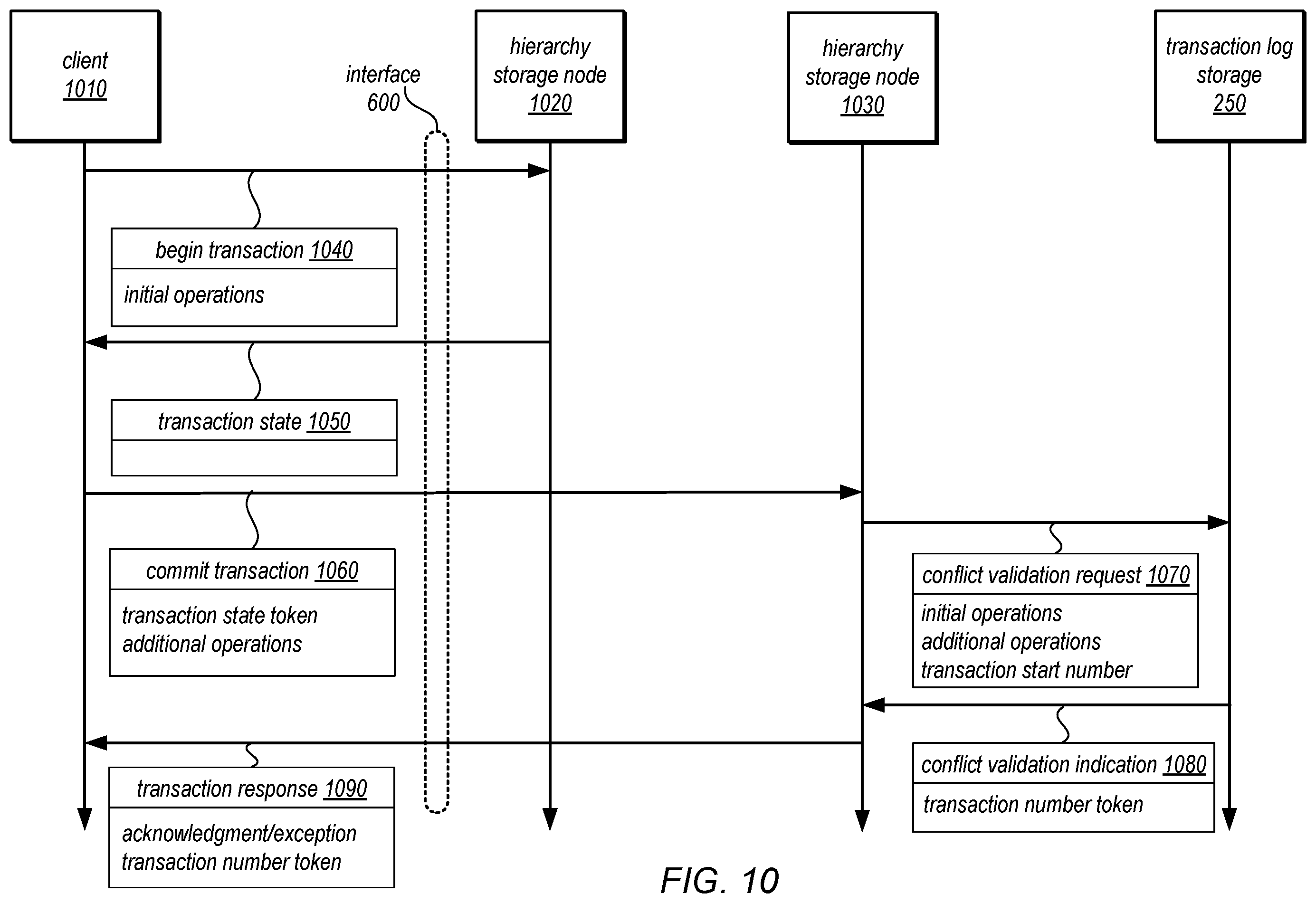 client
1010

interface
600

hierarchy
storage node
1020

hierarchy
storage node
1030

transaction log
storage
250

begin transaction 1040

initial operations

transaction state 1050

commit transaction 1060

transaction state token
additional operations

conflict validation request 1070

initial operations
additional operations
transaction start number

conflict validation indication 1080

transaction number token

transaction response 1090

acknowledgment/exception
transaction number token

FIG. 10